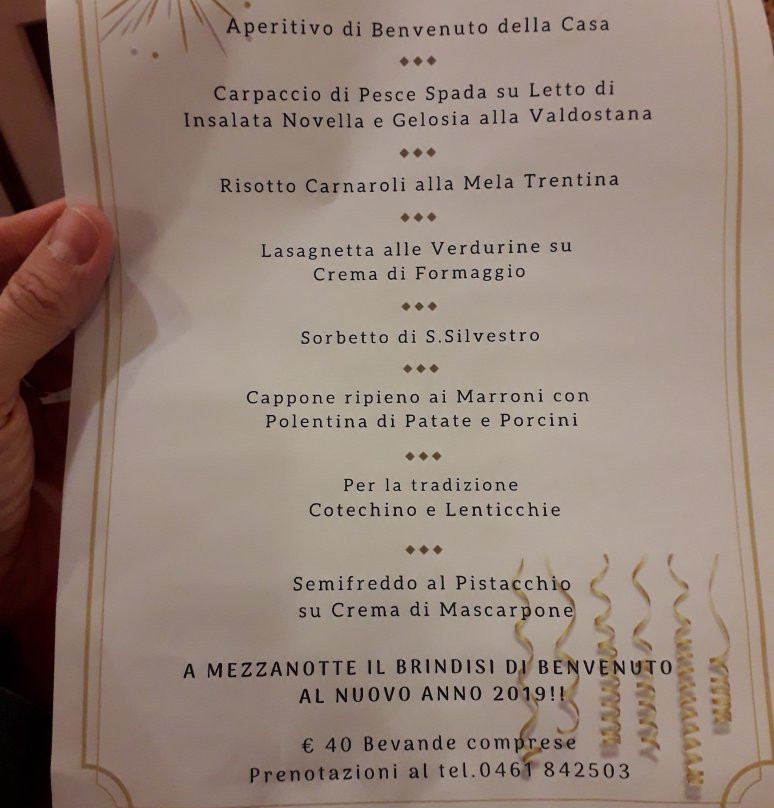 Aperitivo di Benvenuto della Casa

◆◆◆

Carpaccio di Pesce Spada su Letto di Insalata Novella e Gelosia alla Valdostana

◆◆◆

Risotto Carnaroli alla Mela Trentina

◆◆◆

Lasagnetta alle Verdurine su Crema di Formaggio

◆◆◆

Sorbetto di S.Silvestro

◆◆◆

Cappone ripieno ai Marroni con Polentina di Patate e Porcini

◆◆◆

Per la tradizione
Cotechino e Lenticchie

◆◆◆

Semifreddo al Pistacchio su Crema di Mascarpone

A MEZZANOTTE IL BRINDISI DI BENVENUTO AL NUOVO ANNO 2019!!

€ 40 Bevande comprese
Prenotazioni al tel.0461 842503